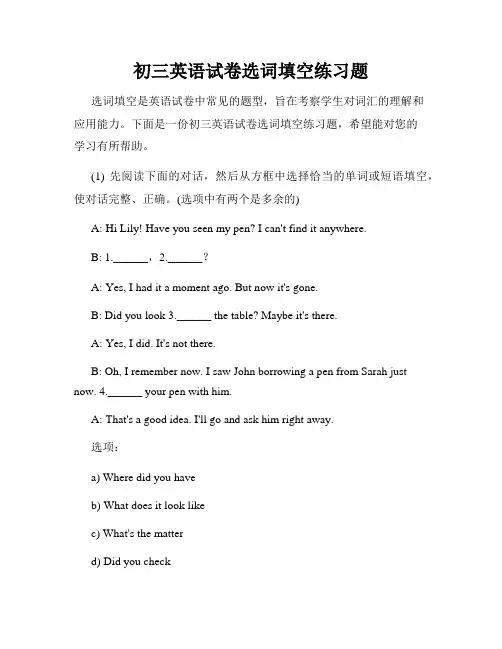 初三英语试卷选词填空练习题

选词填空是英语试卷中常见的题型，旨在考察学生对词汇的理解和应用能力。下面是一份初三英语试卷选词填空练习题，希望能对您的学习有所帮助。

(1) 先阅读下面的对话，然后从方框中选择恰当的单词或短语填空，使对话完整、正确。(选项中有两个是多余的)

A: Hi Lily! Have you seen my pen? I can't find it anywhere.

B: 1.______，2.______?

A: Yes, I had it a moment ago. But now it's gone.

B: Did you look 3.______ the table? Maybe it's there.

A: Yes, I did. It's not there.

B: Oh, I remember now. I saw John borrowing a pen from Sarah just now. 4.______ your pen with him.

A: That's a good idea. I'll go and ask him right away.

选项：

a) Where did you have

b) What does it look like

c) What's the matter

d) Did you check